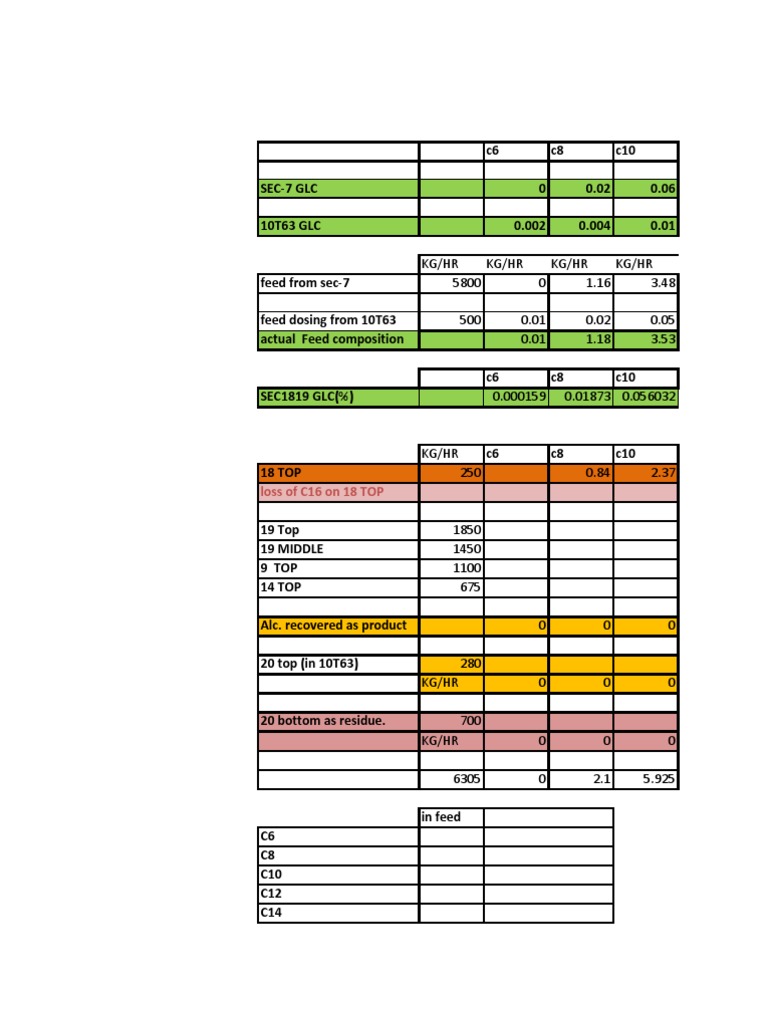 | | | c6 | c8 | c10 |
|---|---|---|---|---|
| | | | | |
| SEC-7 GLC | | 0 | 0.02 | 0.06 |
| | | | | |
| 10T63 GLC | | 0.002 | 0.004 | 0.01 |

| | KG/HR | KG/HR | KG/HR | KG/HR |
|---|---|---|---|---|
| feed from sec-7 | 5800 | 0 | 1.16 | 3.48 |
| | | | | |
| feed dosing from 10T63 | 500 | 0.01 | 0.02 | 0.05 |
| actual Feed composition | | 0.01 | 1.18 | 3.53 |

| | | c6 | c8 | c10 |
|---|---|---|---|---|
| SEC1819 GLC(%) | | 0.000159 | 0.01873 | 0.056032 |

| | KG/HR | c6 | c8 | c10 |
|---|---|---|---|---|
| 18 TOP | 250 | | 0.84 | 2.37 |
| loss of C16 on 18 TOP | | | | |
| | | | | |
| 19 Top | 1850 | | | |
| 19 MIDDLE | 1450 | | | |
| 9 TOP | 1100 | | | |
| 14 TOP | 675 | | | |
| | | | | |
| Alc. recovered as product | | 0 | 0 | 0 |
| | | | | |
| 20 top (in 10T63) | 280 | | | |
| | KG/HR | 0 | 0 | 0 |
| | | | | |
| 20 bottom as residue. | 700 | | | |
| | KG/HR | 0 | 0 | 0 |
| | | | | |
| | 6305 | 0 | 2.1 | 5.925 |

| | in feed | |
|---|---|---|
| C6 | | |
| C8 | | |
| C10 | | |
| C12 | | |
| C14 | | |